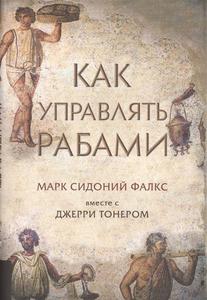 КАК
УПРАВЛЯТЬ
РАБАМИ

МАРК СИДОНИЙ ФАЛКС

вместе с
ДЖЕРРИ ТОНЕРОМ